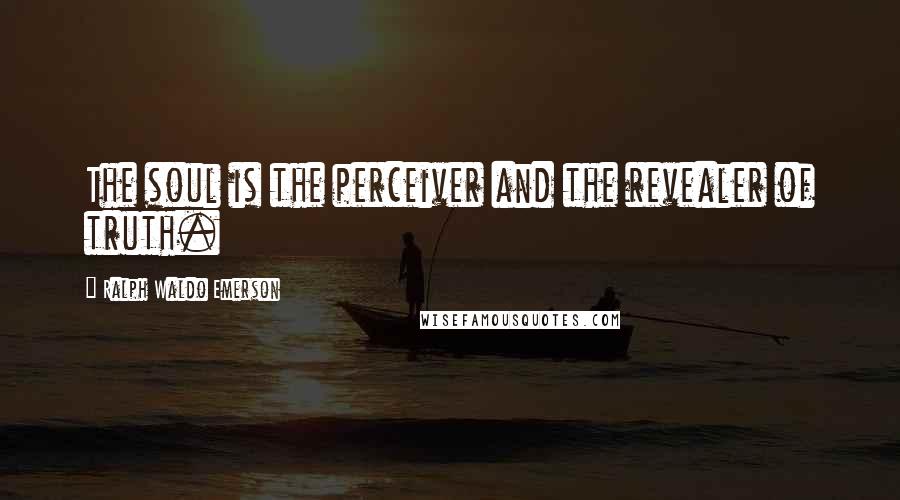 The soul is the perceiver and the revealer of truth.

Ralph Waldo Emerson

WISEFAMOUSQUOTES.COM